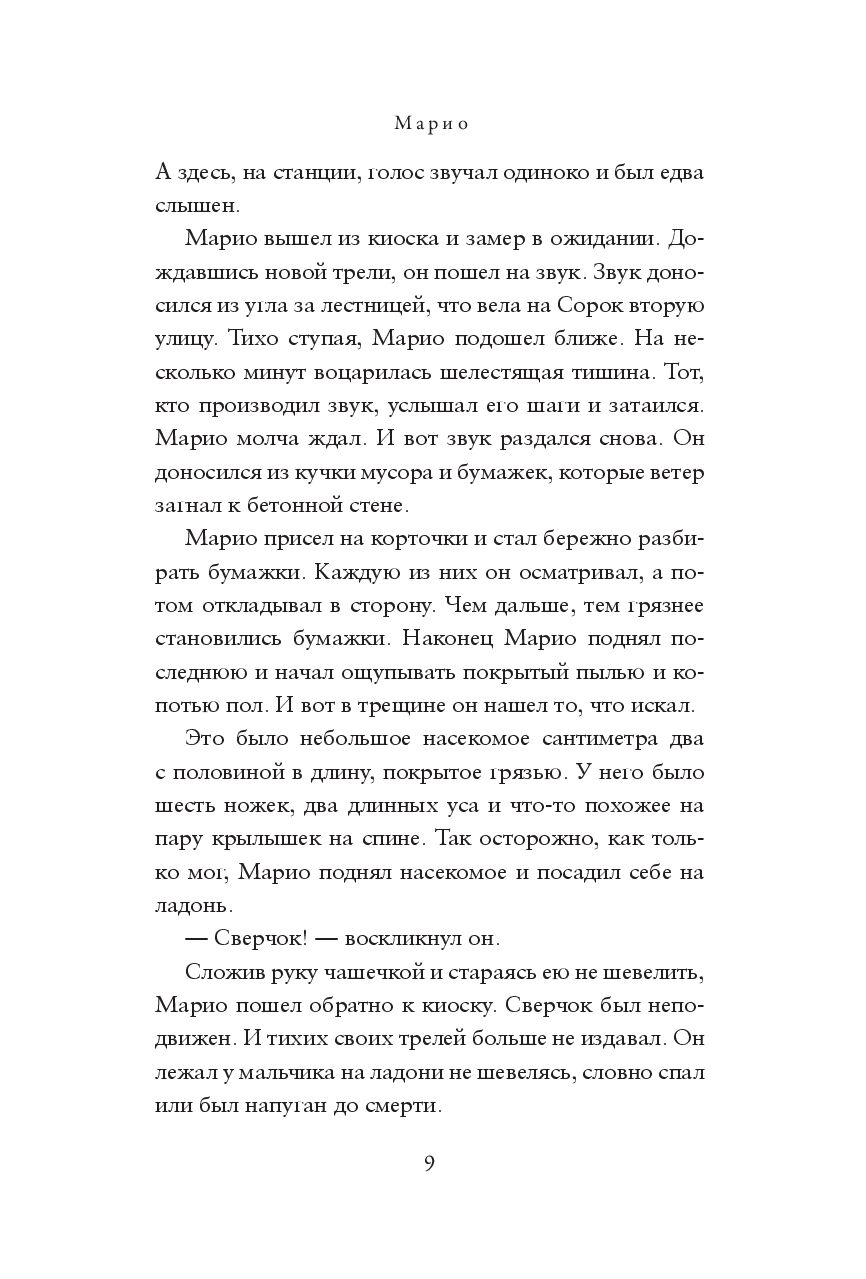 Марио

А здесь, на станции, голос звучал одиноко и был едва слышен.

Марио вышел из киоска и замер в ожидании. Дождавшись новой трели, он пошел на звук. Звук доносился из угла за лестницей, что вела на Сорок вторую улицу. Тихо ступая, Марио подошел ближе. На несколько минут воцарилась шелестящая тишина. Тот, кто производил звук, услышал его шаги и затаился. Марио молча ждал. И вот звук раздался снова. Он доносился из кучки мусора и бумажек, которые ветер загнал к бетонной стене.

Марио присел на корточки и стал бережно разбирать бумажки. Каждую из них он осматривал, а потом откладывал в сторону. Чем дальше, тем грязнее становились бумажки. Наконец Марио поднял последнюю и начал ощупывать покрытый пылью и копотью пол. И вот в трещине он нашел то, что искал.

Это было небольшое насекомое сантиметра два с половиной в длину, покрытое грязью. У него было шесть ножек, два длинных уса и что-то похожее на пару крылышек на спине. Так осторожно, как только мог, Марио поднял насекомое и посадил себе на ладонь.

— Сверчок! — воскликнул он.

Сложив руку чашечкой и стараясь ею не шевелить, Марио пошел обратно к киоску. Сверчок был неподвижен. И тихих своих трелей больше не издавал. Он лежал у мальчика на ладони не шевелясь, словно спал или был напуган до смерти.

9